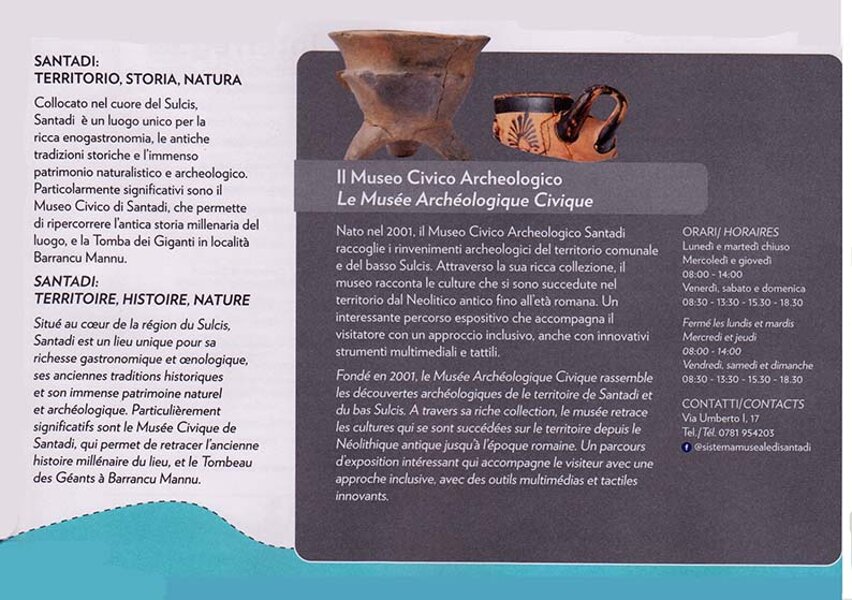 SANTADI:
TERRITORIO, STORIA, NATURA

Collocato nel cuore del Sulcis, Santadi è un luogo unico per la ricca enogastronomia, le antiche tradizioni storiche e l'immenso patrimonio naturalistico e archeologico. Particolarmente significativi sono il Museo Civico di Santadi, che permette di ripercorrere l'antica storia millenaria del luogo, e la Tomba dei Giganti in località Barrancu Mannu.

SANTADI:
TERRITOIRE, HISTOIRE, NATURE

Situé au cœur de la région du Sulcis, Santadi est un lieu unique pour sa richesse gastronomique et œnologique, ses anciennes traditions historiques et son immense patrimoine naturel et archéologique. Particulièrement significatifs sont le Musée Civique de Santadi, qui permet de retracer l'ancienne histoire millénaire du lieu, et le Tombeau des Géants à Barrancu Mannu.

Il Museo Civico Archeologico
Le Musée Archéologique Civique

Nato nel 2001, il Museo Civico Archeologico Santadi raccoglie i rinvenimenti archeologici del territorio comunale e del basso Sulcis. Attraverso la sua ricca collezione, il museo racconta le culture che si sono succedute nel territorio dal Neolitico antico fino all'età romana. Un interessante percorso espositivo che accompagna il visitatore con un approccio inclusivo, anche con innovativi strumenti multimediali e tattili.

Fondé en 2001, le Musée Archéologique Civique rassemble les découvertes archéologiques de le territoire de Santadi et du bas Sulcis. A travers sa riche collection, le musée retrace les cultures qui se sont succédées sur le territoire depuis le Néolithique antique jusqu'à l'époque romaine. Un parcours d'exposition intéressant qui accompagne le visiteur avec une approche inclusive, avec des outils multimédias et tactiles innovants.

ORARI/ HORAIRES
Lunedì e martedì chiuso
Mercoledì e giovedì
08:00 - 14:00
Venerdì, sabato e domenica
08:30 - 13:30 - 15:30 - 18:30

Fermé les lundis et mardis
Mercredi et jeudi
08:00 - 14:00
Vendredi, samedi et dimanche
08:30 - 13:30 - 15:30 - 18:30

CONTATTI/CONTACTS
Via Umberto I, 17
Tel./Tél. 0781 954203
@sistemamusealedisantadi